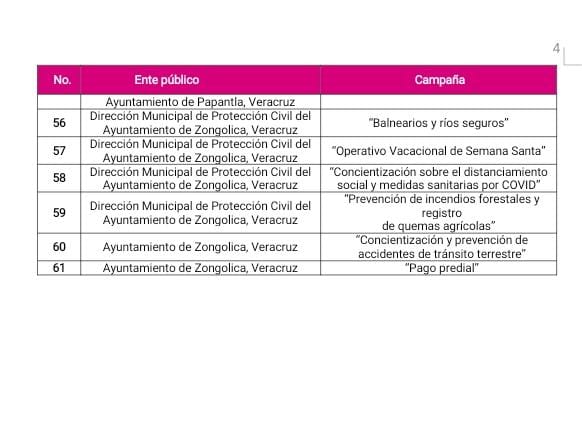 4

| No. | Ente público | Campaña |
|---|---|---|
| | Ayuntamiento de Papantla, Veracruz | |
| 56 | Dirección Municipal de Protección Civil del Ayuntamiento de Zongolica, Veracruz | "Balnearios y ríos seguros" |
| 57 | Dirección Municipal de Protección Civil del Ayuntamiento de Zongolica, Veracruz | "Operativo Vacacional de Semana Santa" |
| 58 | Dirección Municipal de Protección Civil del Ayuntamiento de Zongolica, Veracruz | "Concientización sobre el distanciamiento social y medidas sanitarias por COVID" |
| 59 | Dirección Municipal de Protección Civil del Ayuntamiento de Zongolica, Veracruz | "Prevención de incendios forestales y registro de quemas agrícolas" |
| 60 | Ayuntamiento de Zongolica, Veracruz | "Concientización y prevención de accidentes de tránsito terrestre" |
| 61 | Ayuntamiento de Zongolica, Veracruz | "Pago predial" |